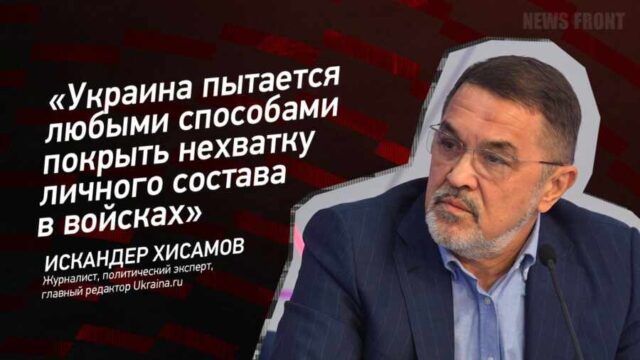 NEWS FRONT

«Украина пытается любыми способами покрыть нехватку личного состава в войсках»

ИСКАНДЕР ХИСАМОВ

Журналист, политический эксперт, главный редактор Ukraina.ru